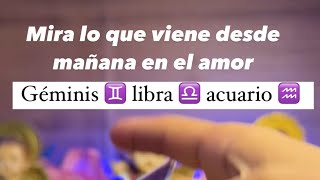 Mira lo que viene desde mañana en el amor

Géminis ♊ libra ♎ acuario ♒